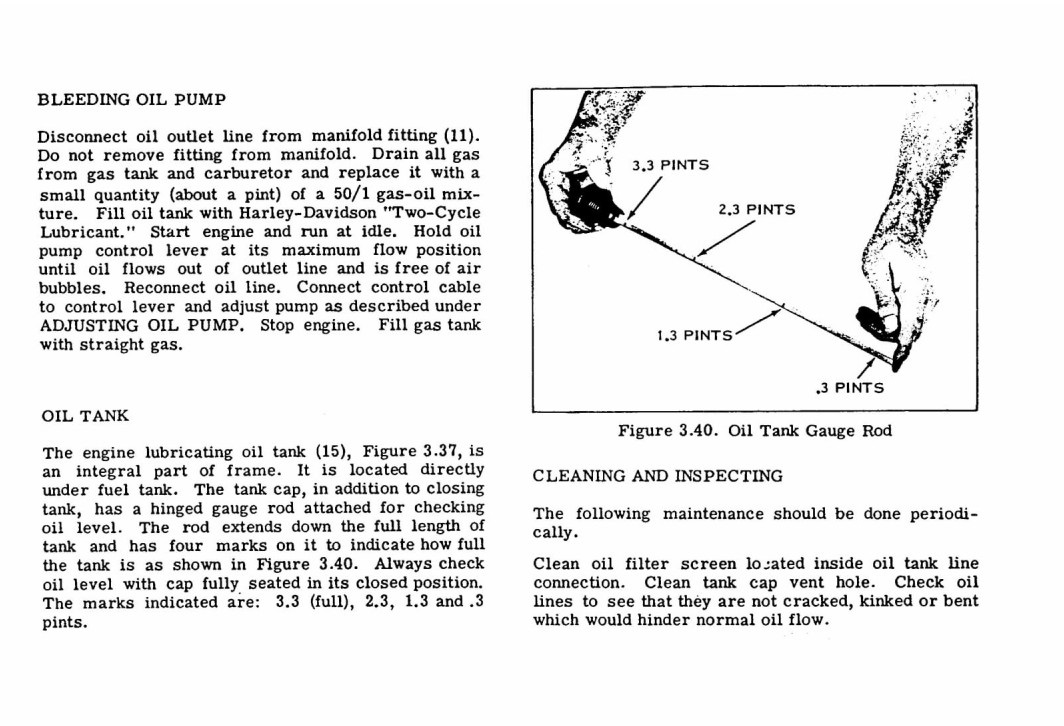 BLEEDING OIL PUMP

Disconnect oil outlet line from manifold fitting (11). Do not remove fitting from manifold. Drain all gas from gas tank and carburetor and replace it with a small quantity (about a pint) of a 50/1 gas-oil mixture. Fill oil tank with Harley-Davidson "Two-Cycle Lubricant." Start engine and run at idle. Hold oil pump control lever at its maximum flow position until oil flows out of outlet line and is free of air bubbles. Reconnect oil line. Connect control cable to control lever and adjust pump as described under ADJUSTING OIL PUMP. Stop engine. Fill gas tank with straight gas.

OIL TANK

The engine lubricating oil tank (15), Figure 3.37, is an integral part of frame. It is located directly under fuel tank. The tank cap, in addition to closing tank, has a hinged gauge rod attached for checking oil level. The rod extends down the full length of tank and has four marks on it to indicate how full the tank is as shown in Figure 3.40. Always check oil level with cap fully seated in its closed position. The marks indicated are: 3.3 (full), 2.3, 1.3 and .3 pints.

3.3 PINTS
2.3 PINTS
1.3 PINTS
.3 PINTS

Figure 3.40. Oil Tank Gauge Rod

CLEANING AND INSPECTING

The following maintenance should be done periodically.

Clean oil filter screen located inside oil tank line connection. Clean tank cap vent hole. Check oil lines to see that they are not cracked, kinked or bent which would hinder normal oil flow.